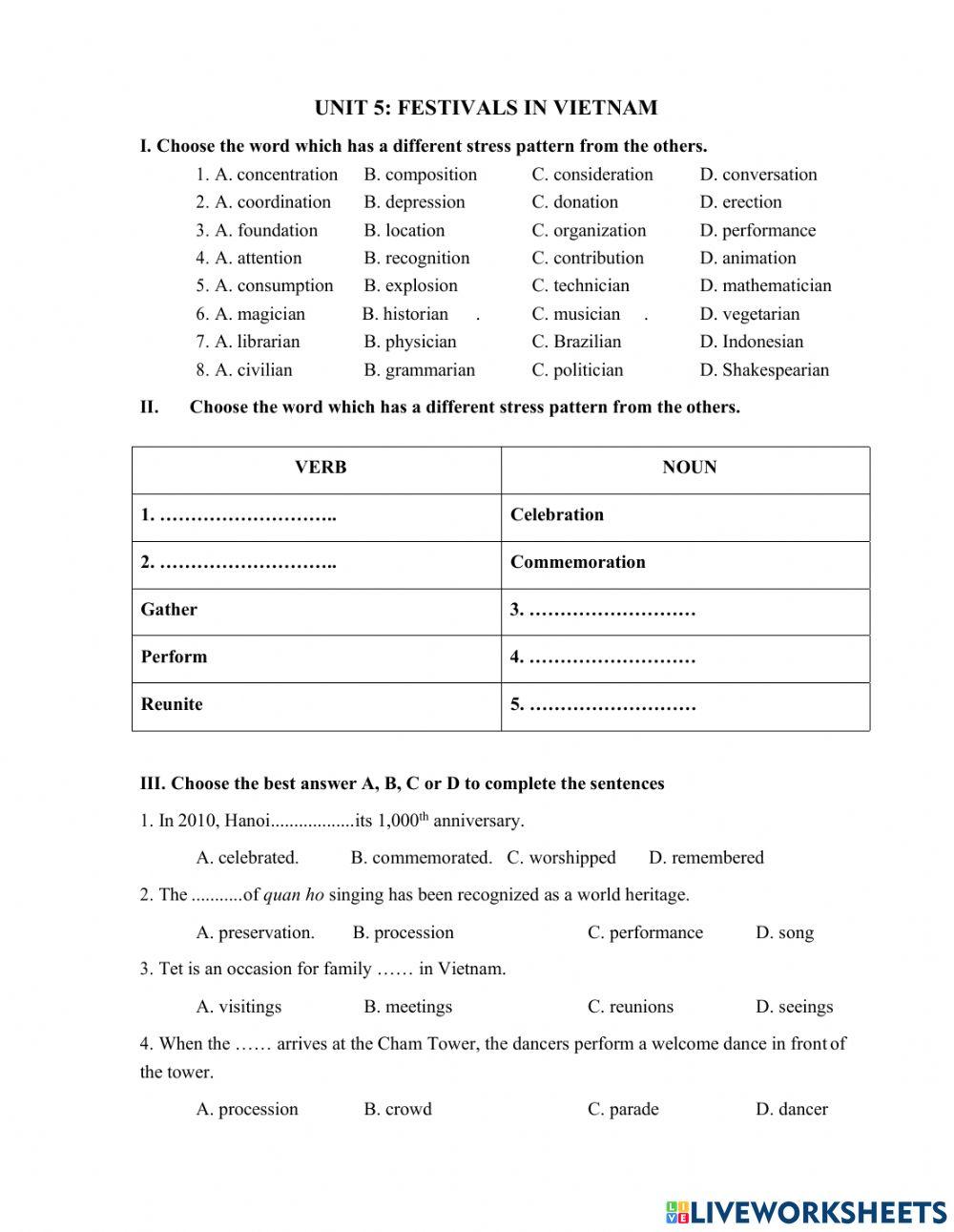 UNIT 5: FESTIVALS IN VIETNAM

I. Choose the word which has a different stress pattern from the others.

1. A. concentration B. composition C. consideration D. conversation
2. A. coordination B. depression C. donation D. erection
3. A. foundation B. location C. organization D. performance
4. A. attention B. recognition C. contribution D. animation
5. A. consumption B. explosion C. technician D. mathematician
6. A. magician B. historian . C. musician . D. vegetarian
7. A. librarian B. physician C. Brazilian D. Indonesian
8. A. civilian B. grammarian C. politician D. Shakespearian

II. Choose the word which has a different stress pattern from the others.

| VERB | NOUN |
|---|---|
| 1. ……………………….. | Celebration |
| 2. ……………………….. | Commemoration |
| Gather | 3. ……………………… |
| Perform | 4. ……………………… |
| Reunite | 5. ……………………… |

III. Choose the best answer A, B, C or D to complete the sentences

1. In 2010, Hanoi..................its 1,000$^{th}$ anniversary.

A. celebrated. B. commemorated. C. worshipped D. remembered

2. The ...........of quan ho singing has been recognized as a world heritage.

A. preservation. B. procession C. performance D. song

3. Tet is an occasion for family …… in Vietnam.

A. visitings B. meetings C. reunions D. seeings

4. When the …… arrives at the Cham Tower, the dancers perform a welcome dance in front of the tower.

A. procession B. crowd C. parade D. dancer

LIVEWORKSHEETS